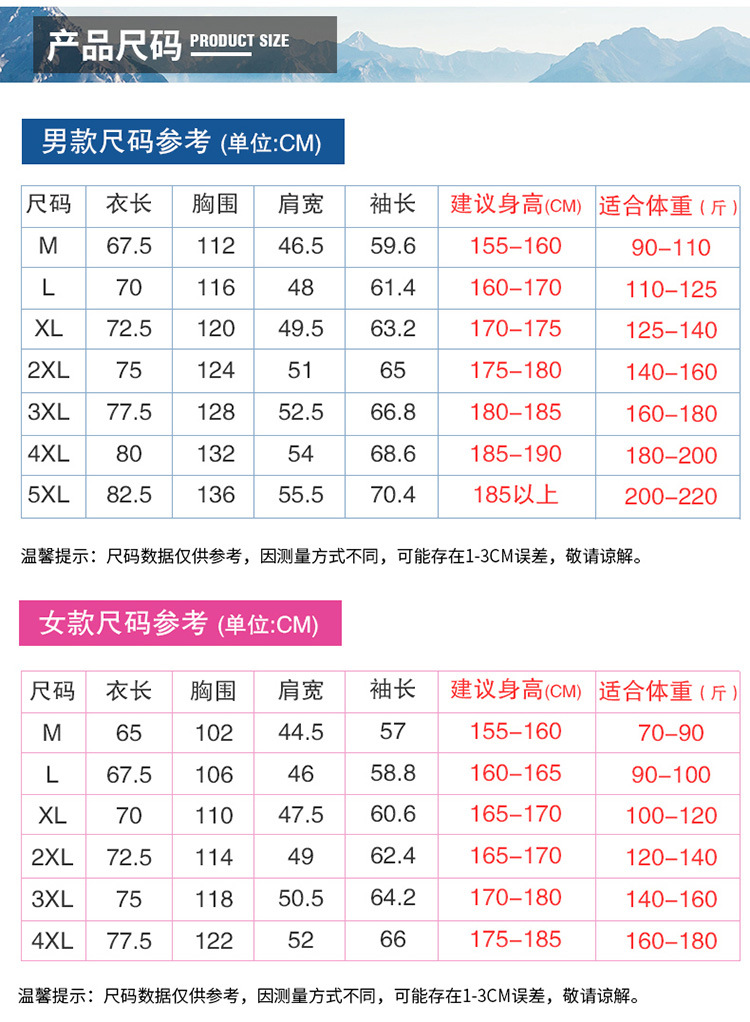 产品尺码 PRODUCT SIZE

男款尺码参考 (单位:CM)

| 尺码 | 衣长 | 胸围 | 肩宽 | 袖长 | 建议身高(CM) | 适合体重(斤) |
|---|---|---|---|---|---|---|
| M | 67.5 | 112 | 46.5 | 59.6 | 155-160 | 90-110 |
| L | 70 | 116 | 48 | 61.4 | 160-170 | 110-125 |
| XL | 72.5 | 120 | 49.5 | 63.2 | 170-175 | 125-140 |
| 2XL | 75 | 124 | 51 | 65 | 175-180 | 140-160 |
| 3XL | 77.5 | 128 | 52.5 | 66.8 | 180-185 | 160-180 |
| 4XL | 80 | 132 | 54 | 68.6 | 185-190 | 180-200 |
| 5XL | 82.5 | 136 | 55.5 | 70.4 | 185以上 | 200-220 |

温馨提示：尺码数据仅供参考，因测量方式不同，可能存在1-3CM误差，敬请谅解。

女款尺码参考 (单位:CM)

| 尺码 | 衣长 | 胸围 | 肩宽 | 袖长 | 建议身高(CM) | 适合体重(斤) |
|---|---|---|---|---|---|---|
| M | 65 | 102 | 44.5 | 57 | 155-160 | 70-90 |
| L | 67.5 | 106 | 46 | 58.8 | 160-165 | 90-100 |
| XL | 70 | 110 | 47.5 | 60.6 | 165-170 | 100-120 |
| 2XL | 72.5 | 114 | 49 | 62.4 | 165-170 | 120-140 |
| 3XL | 75 | 118 | 50.5 | 64.2 | 170-180 | 140-160 |
| 4XL | 77.5 | 122 | 52 | 66 | 175-185 | 160-180 |

温馨提示：尺码数据仅供参考，因测量方式不同，可能存在1-3CM误差，敬请谅解。